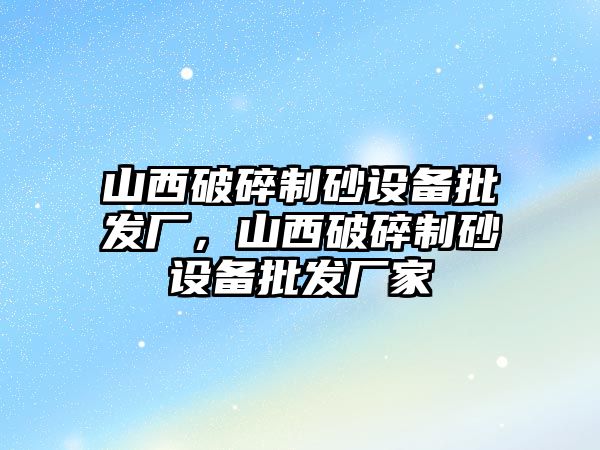 山西破碎制砂设备批发厂，山西破碎制砂设备批发厂家